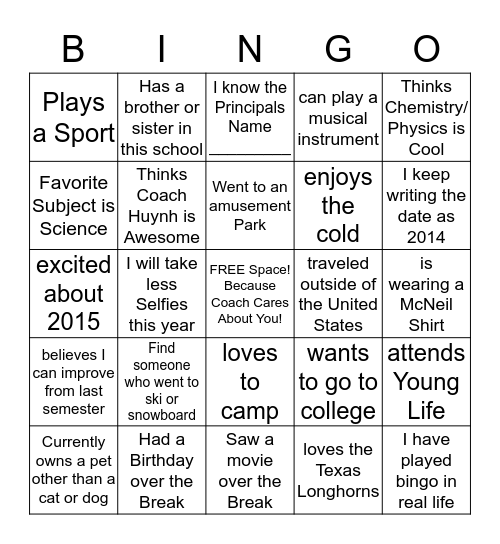 | B | I | N | G | O |
|---|---|---|---|---|
| Plays a Sport | Has a brother or sister in this school | I know the Principals Name ________ | can play a musical instrument | Thinks Chemistry/ Physics is Cool |
| Favorite Subject is Science | Thinks Coach Huynh is Awesome | Went to an amusement Park | enjoys the cold | I keep writing the date as 2014 |
| excited about 2015 | I will take less Selfies this year | FREE Space! Because Coach Cares About You! | traveled outside of the United States | is wearing a McNeil Shirt |
| believes I can improve from last semester | Find someone who went to ski or snowboard | loves to camp | wants to go to college | attends Young Life |
| Currently owns a pet other than a cat or dog | Had a Birthday over the Break | Saw a movie over the Break | loves the Texas Longhorns | I have played bingo in real life |